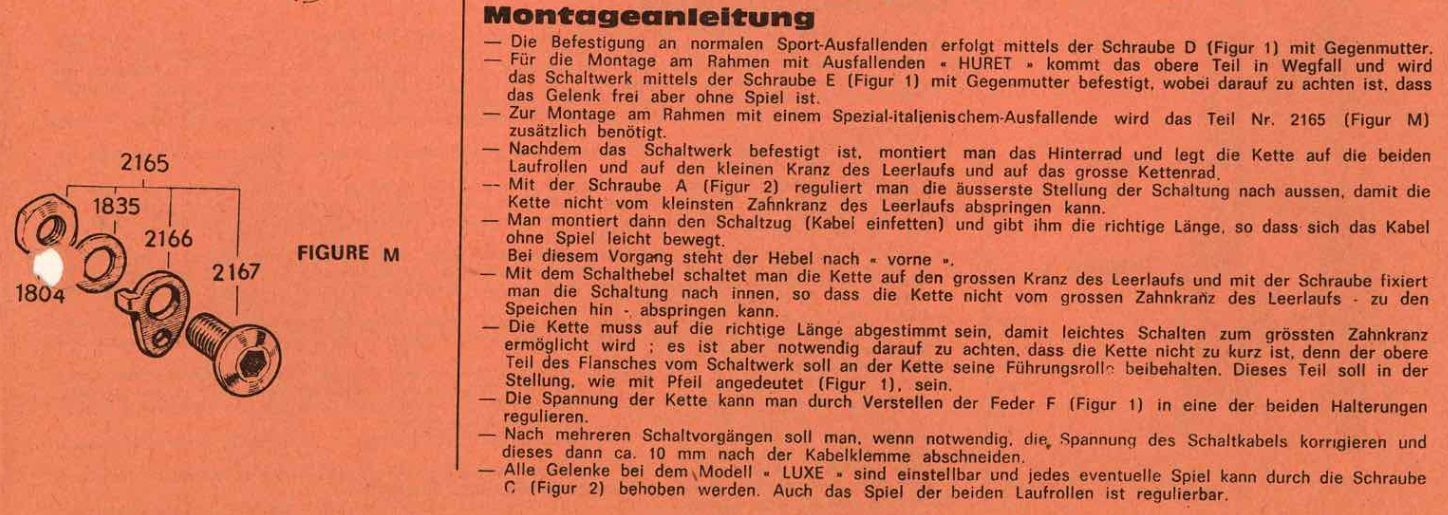 2165
1835
2166
2167
1804
FIGURE M

Montageanleitung

— Die Befestigung an normalen Sport-Ausfallenden erfolgt mittels der Schraube D (Figur 1) mit Gegenmutter.
— Für die Montage am Rahmen mit Ausfallenden « HURET » kommt das obere Teil in Wegfall und wird das Schaltwerk mittels der Schraube E (Figur 1) mit Gegenmutter befestigt, wobei darauf zu achten ist, dass das Gelenk frei aber ohne Spiel ist.
— Zur Montage am Rahmen mit einem Spezial-italienischem-Ausfallende wird das Teil Nr. 2165 (Figur M) zusätzlich benötigt.
— Nachdem das Schaltwerk befestigt ist, montiert man das Hinterrad und legt die Kette auf die beiden Laufrollen und auf den kleinen Kranz des Leerlaufs und auf das grosse Kettenrad.
— Mit der Schraube A (Figur 2) reguliert man die äusserste Stellung der Schaltung nach aussen, damit die Kette nicht vom kleinsten Zahnkranz des Leerlaufs abspringen kann.
— Man montiert dann den Schaltzug (Kabel einfetten) und gibt ihm die richtige Länge, so dass sich das Kabel ohne Spiel leicht bewegt.
Bei diesem Vorgang steht der Hebel nach « vorne ».
— Mit dem Schalthebel schaltet man die Kette auf den grossen Kranz des Leerlaufs und mit der Schraube fixiert man die Schaltung nach innen, so dass die Kette nicht vom grossen Zahnkranz des Leerlaufs - zu den Speichen hin - abspringen kann.
— Die Kette muss auf die richtige Länge abgestimmt sein, damit leichtes Schalten zum grössten Zahnkranz ermöglicht wird ; es ist aber notwendig darauf zu achten, dass die Kette nicht zu kurz ist, denn der obere Teil des Flansches vom Schaltwerk soll an der Kette seine Führungsrolle beibehalten. Dieses Teil soll in der Stellung, wie mit Pfeil angedeutet (Figur 1), sein.
— Die Spannung der Kette kann man durch Verstellen der Feder F (Figur 1) in eine der beiden Halterungen regulieren.
— Nach mehreren Schaltvorgängen soll man, wenn notwendig, die Spannung des Schaltkabels korrigieren und dieses dann ca. 10 mm nach der Kabelklemme abschneiden.
— Alle Gelenke bei dem Modell « LUXE » sind einstellbar und jedes eventuelle Spiel kann durch die Schraube C (Figur 2) behoben werden. Auch das Spiel der beiden Laufrollen ist regulierbar.